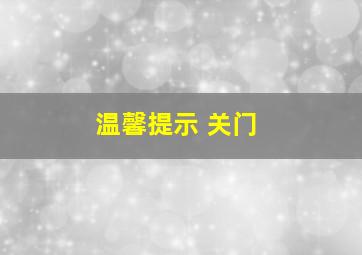 温馨提示 关门